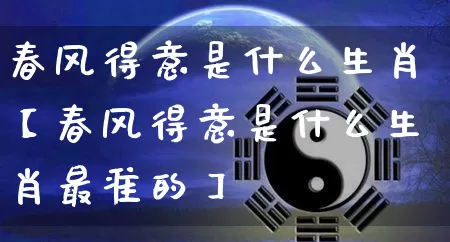 春风得意是什么生肖【春风得意是什么生肖最准的】